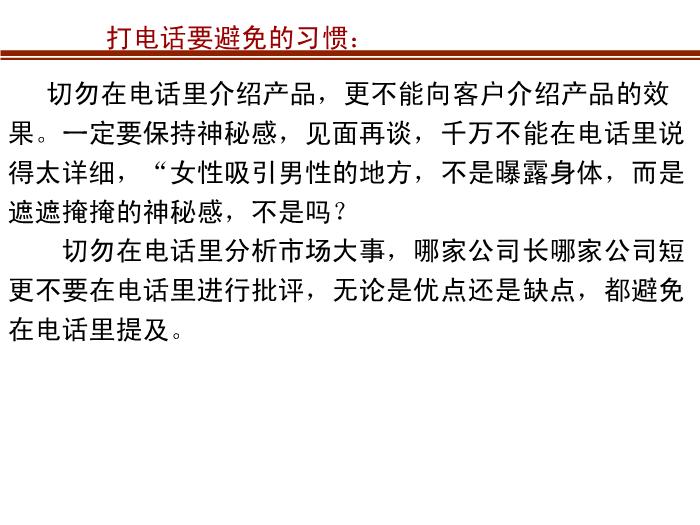 打电话要避免的习惯：

切勿在电话里介绍产品，更不能向客户介绍产品的效果。一定要保持神秘感，见面再谈，千万不能在电话里说得太详细，“女性吸引男性的地方，不是曝露身体，而是遮遮掩掩的神秘感，不是吗？

切勿在电话里分析市场大事，哪家公司长哪家公司短更不要在电话里进行批评，无论是优点还是缺点，都避免在电话里提及。